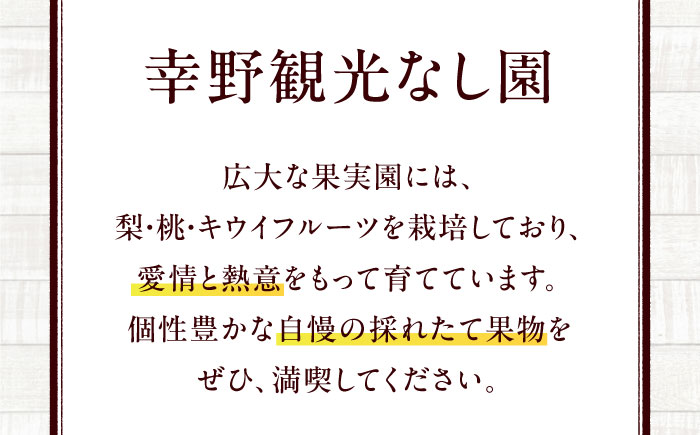 幸野観光なし園

広大な果実園には、
梨・桃・キウイフルーツを栽培しており、
愛情と熱意をもって育てています。
個性豊かな自慢の採れたて果物を
ぜひ、満喫してください。